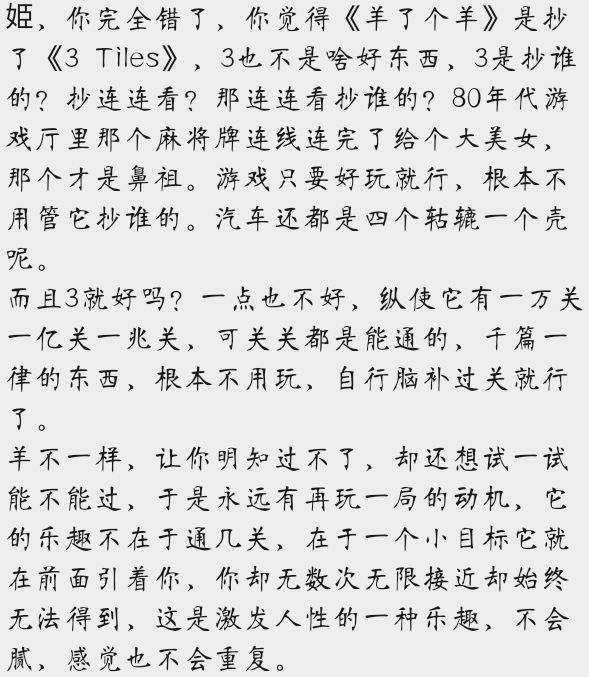 姬，你完全错了，你觉得《羊了个羊》是抄了《3 Tiles》，3也不是啥好东西，3是抄谁的？抄连连看？那连连看抄谁的？80年代游戏厅里那个麻将牌连线连完了给个大美女，那个才是鼻祖。游戏只要好玩就行，根本不用管它抄谁的。汽车还都是四个轱辘一个壳呢。
而且3就好吗？一点也不好，纵使它有一万关一亿关一兆关，可关关都是能通的，千篇一律的东西，根本不用玩，自行脑补过关就行了。
羊不一样，让你明知过不了，却还想试一试能不能过，于是永远有再玩一局的动机，它的乐趣不在于通几关，在于一个小目标它就在前面引着你，你却无数次无限接近却始终无法得到，这是激发人性的一种乐趣，不会腻，感觉也不会重复。